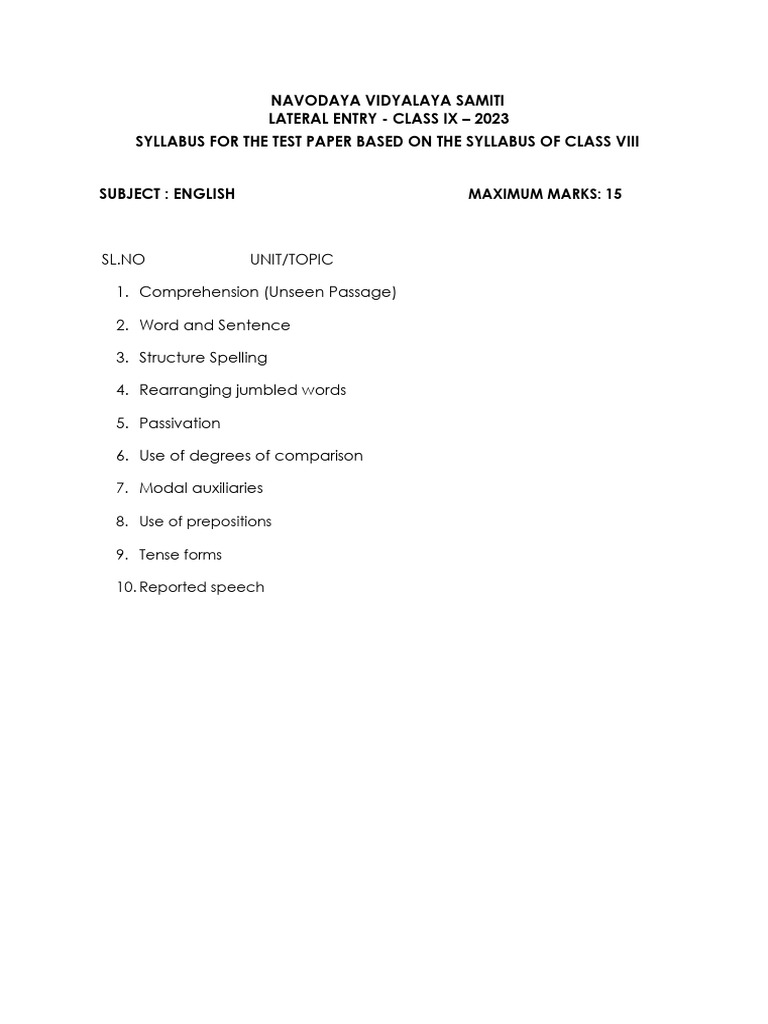 NAVODAYA VIDYALAYA SAMITI
LATERAL ENTRY - CLASS IX – 2023
SYLLABUS FOR THE TEST PAPER BASED ON THE SYLLABUS OF CLASS VIII

SUBJECT : ENGLISH MAXIMUM MARKS: 15

SL.NO UNIT/TOPIC

1. Comprehension (Unseen Passage)
2. Word and Sentence
3. Structure Spelling
4. Rearranging jumbled words
5. Passivation
6. Use of degrees of comparison
7. Modal auxiliaries
8. Use of prepositions
9. Tense forms
10. Reported speech